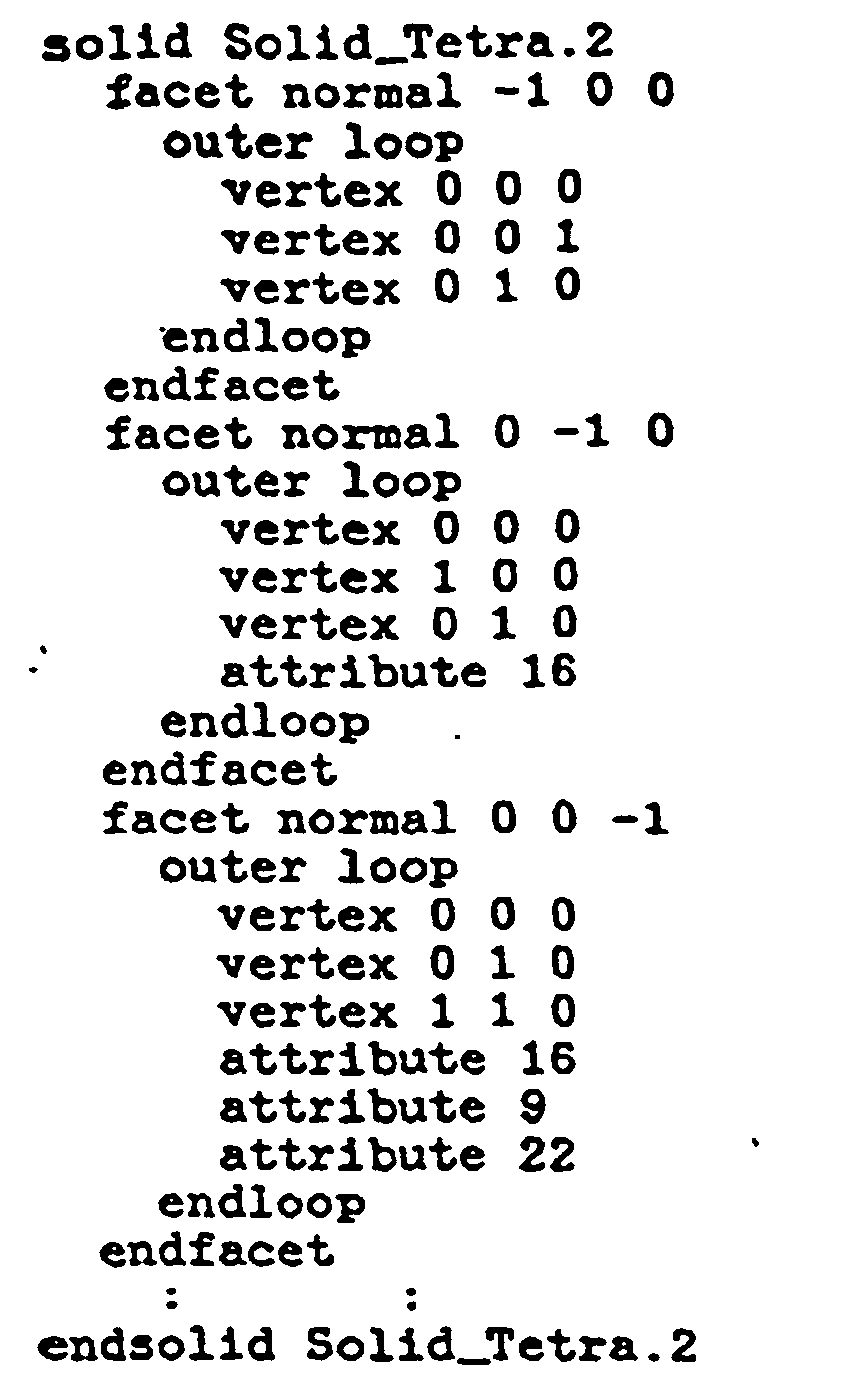 solid Solid_Tetra.2
  facet normal -1 0 0
    outer loop
      vertex 0 0 0
      vertex 0 0 1
      vertex 0 1 0
    endloop
  endfacet
  facet normal 0 -1 0
    outer loop
      vertex 0 0 0
      vertex 1 0 0
      vertex 0 1 0
      attribute 16
    endloop
  endfacet
  facet normal 0 0 -1
    outer loop
      vertex 0 0 0
      vertex 0 1 0
      vertex 1 1 0
      attribute 16
      attribute 9
      attribute 22
    endloop
  endfacet
    :        :
endsolid Solid_Tetra.2